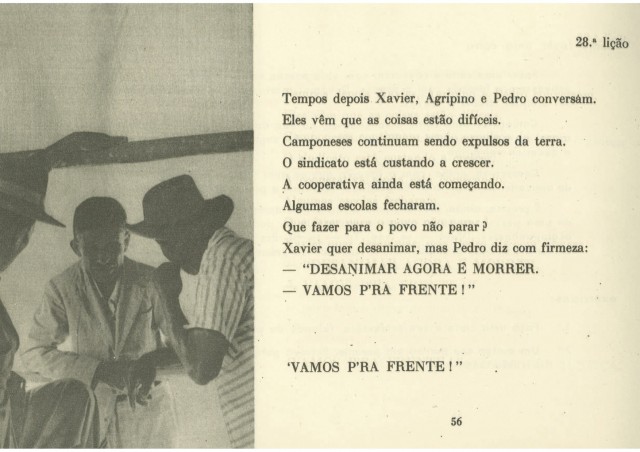 28.ª lição

Tempos depois Xavier, Agripino e Pedro conversam.
Eles vêm que as coisas estão difíceis.
Camponeses continuam sendo expulsos da terra.
O sindicato está custando a crescer.
A cooperativa ainda está começando.
Algumas escolas fecharam.
Que fazer para o povo não parar?
Xavier quer desanimar, mas Pedro diz com firmeza:
— "DESANIMAR AGORA É MORRER.
— VAMOS P'RA FRENTE!"

'VAMOS P'RA FRENTE!"

56